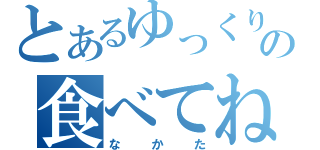 とあるゆっくりの
食べてね
なかた